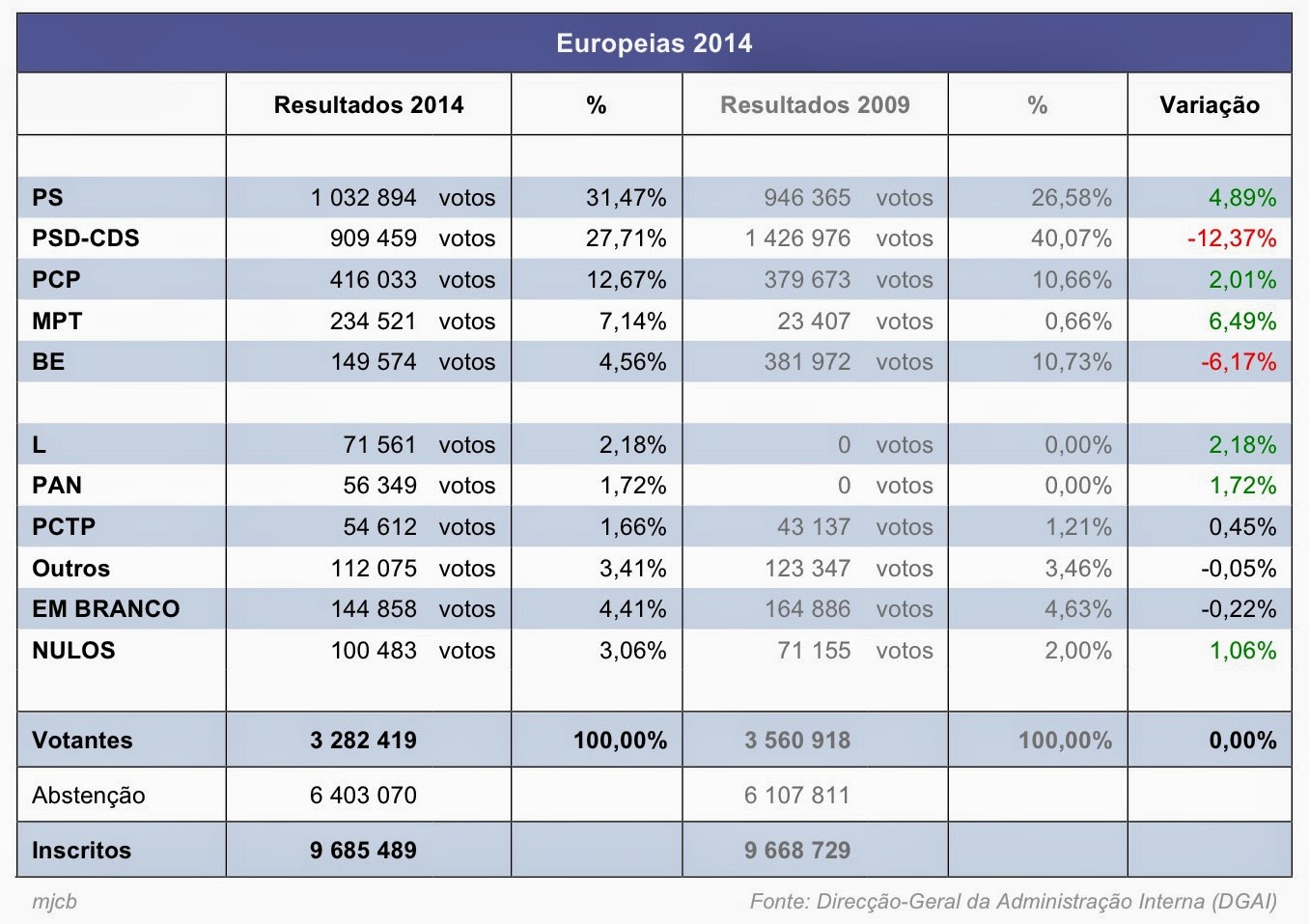 Europeias 2014

| | Resultados 2014 | % | Resultados 2009 | % | Variação |
|---|---|---|---|---|---|
| PS | 1 032 894 votos | 31,47% | 946 365 votos | 26,58% | 4,89% |
| PSD-CDS | 909 459 votos | 27,71% | 1 426 976 votos | 40,07% | -12,37% |
| PCP | 416 033 votos | 12,67% | 379 673 votos | 10,66% | 2,01% |
| MPT | 234 521 votos | 7,14% | 23 407 votos | 0,66% | 6,49% |
| BE | 149 574 votos | 4,56% | 381 972 votos | 10,73% | -6,17% |
| L | 71 561 votos | 2,18% | 0 votos | 0,00% | 2,18% |
| PAN | 56 349 votos | 1,72% | 0 votos | 0,00% | 1,72% |
| PCTP | 54 612 votos | 1,66% | 43 137 votos | 1,21% | 0,45% |
| Outros | 112 075 votos | 3,41% | 123 347 votos | 3,46% | -0,05% |
| EM BRANCO | 144 858 votos | 4,41% | 164 886 votos | 4,63% | -0,22% |
| NULOS | 100 483 votos | 3,06% | 71 155 votos | 2,00% | 1,06% |
| Votantes | 3 282 419 | 100,00% | 3 560 918 | 100,00% | 0,00% |
| Abstenção | 6 403 070 | | 6 107 811 | | |
| Inscritos | 9 685 489 | | 9 668 729 | | |

mjcb

Fonte: Direcção-Geral da Administração Interna (DGAI)